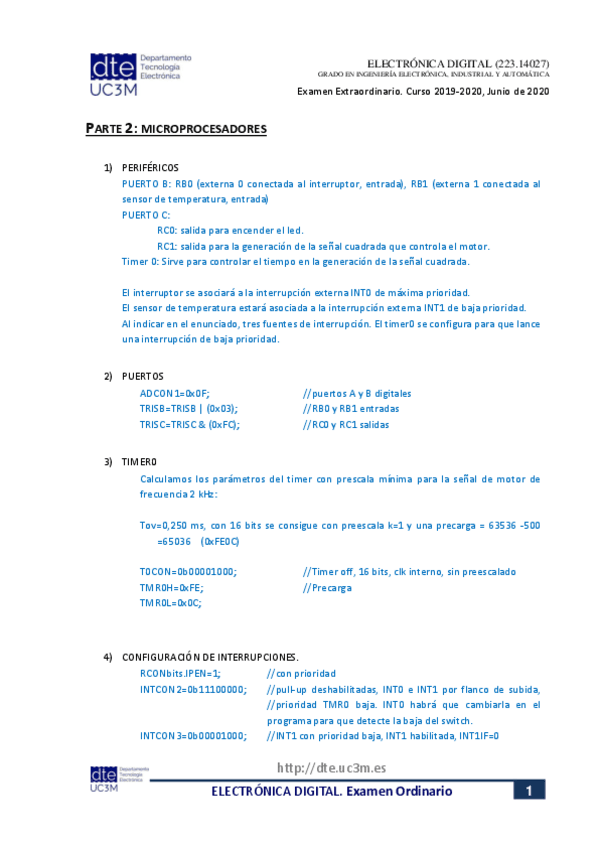 dte Departamento Tecnología Electrónica UC3M

ELECTRÓNICA DIGITAL (223.14027)
GRADO EN INGENIERÍA ELECTRÓNICA, INDUSTRIAL Y AUTOMÁTICA

Examen Extraordinario. Curso 2019-2020, Junio de 2020

PARTE 2: MICROPROCESADORES

1) PERIFÉRICOS
PUERTO B: RB0 (externa 0 conectada al interruptor, entrada), RB1 (externa 1 conectada al sensor de temperatura, entrada)
PUERTO C:
RC0: salida para encender el led.
RC1: salida para la generación de la señal cuadrada que controla el motor.
Timer 0: Sirve para controlar el tiempo en la generación de la señal cuadrada.

El interruptor se asociará a la interrupción externa INT0 de máxima prioridad.
El sensor de temperatura estará asociada a la interrupción externa INT1 de baja prioridad.
Al indicar en el enunciado, tres fuentes de interrupción. El timer0 se configura para que lance una interrupción de baja prioridad.

2) PUERTOS
ADCON1=0x0F; //puertos A y B digitales
TRISB=TRISB | (0x03); //RB0 y RB1 entradas
TRISC=TRISC & (0xFC); //RC0 y RC1 salidas

3) TIMER0
Calculamos los parámetros del timer con prescala mínima para la señal de motor de frecuencia 2 kHz:

Tov=0,250 ms, con 16 bits se consigue con preescala k=1 y una precarga = 63536 -500 =65036 (0xFE0C)

T0CON=0b00001000; //Timer off, 16 bits, clk interno, sin preescalado
TMR0H=0xFE; //Precarga
TMR0L=0x0C;

4) CONFIGURACIÓN DE INTERRUPCIONES.
RCONbits.IPEN=1; //con prioridad
INTCON2=0b11100000; //pull-up deshabilitadas, INT0 e INT1 por flanco de subida, //prioridad TMR0 baja. INT0 habrá que cambiarla en el programa para que detecte la baja del switch.
INTCON3=0b00001000; //INT1 con prioridad baja, INT1 habilitada, INT1IF=0

http://dte.uc3m.es

dte Departamento Tecnología Electrónica UC3M

ELECTRÓNICA DIGITAL. Examen Ordinario 1